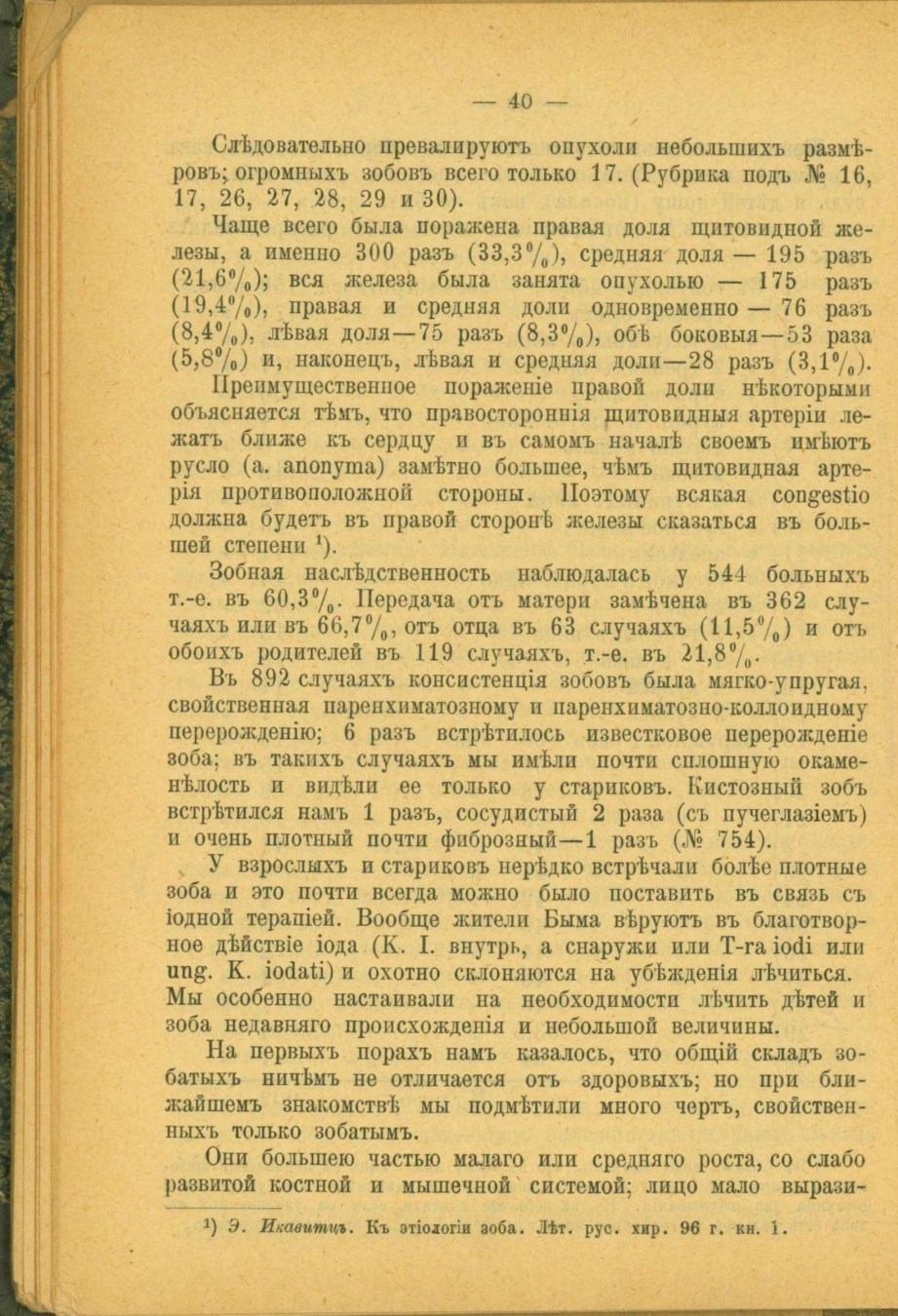 — 40 —

Слѣдовательно превалируютъ опухоли небольшихъ размѣровъ; огромныхъ зобовъ всего только 17. (Рубрика подъ № 16, 17, 26, 27, 28, 29 и 30).

Чаще всего была поражена правая доля щитовидной железы, а именно 300 разъ (33,3%), средняя доля — 195 разъ (21,6%); вся железа была занята опухолью — 175 разъ (19,4%), правая и средняя доли одновременно — 76 разъ (8,4%), лѣвая доля—75 разъ (8,3%), обѣ боковыя—53 раза (5,8%) и, наконецъ, лѣвая и средняя доли—28 разъ (3,1%).

Преимущественное пораженіе правой доли нѣкоторыми объясняется тѣмъ, что правостороннія щитовидныя артеріи лежатъ ближе къ сердцу и въ самомъ началѣ своемъ имѣютъ русло (a. anonyma) замѣтно большее, чѣмъ щитовидная артерія противоположной стороны. Поэтому всякая congestio должна будетъ въ правой сторонѣ железы сказаться въ большей степени ¹).

Зобная наслѣдственность наблюдалась у 544 больныхъ т.-е. въ 60,3%. Передача отъ матери замѣчена въ 362 случаяхъ или въ 66,7%, отъ отца въ 63 случаяхъ (11,5%) и отъ обоихъ родителей въ 119 случаяхъ, т.-е. въ 21,8%.

Въ 892 случаяхъ консистенція зобовъ была мягко-упругая, свойственная паренхиматозному и паренхиматозно-коллоидному перерожденію; 6 разъ встрѣтилось известковое перерожденіе зоба; въ такихъ случаяхъ мы имѣли почти сплошную окаменѣлость и видѣли ее только у стариковъ. Кистозный зобъ встрѣтился намъ 1 разъ, сосудистый 2 раза (съ пучеглазіемъ) и очень плотный почти фиброзный—1 разъ (№ 754).

У взрослыхъ и стариковъ нерѣдко встрѣчали болѣе плотные зоба и это почти всегда можно было поставить въ связь съ іодной терапіей. Вообще жители Быма вѣруютъ въ благотворное дѣйствіе іода (K. I. внутрь, а снаружи или T-ra iodi или ung. K. iodati) и охотно склоняются на убѣжденія лѣчиться. Мы особенно настаивали на необходимости лѣчить дѣтей и зоба недавняго происхожденія и небольшой величины.

На первыхъ порахъ намъ казалось, что общій складъ зобатыхъ ничѣмъ не отличается отъ здоровыхъ; но при ближайшемъ знакомствѣ мы подмѣтили много чертъ, свойственныхъ только зобатымъ.

Они большею частью малаго или средняго роста, со слабо развитой костной и мышечной системой; лицо мало вырази-

¹) Э. Икавитцъ. Къ этіологіи зоба. Лѣт. рус. хир. 96 г. кн. 1.